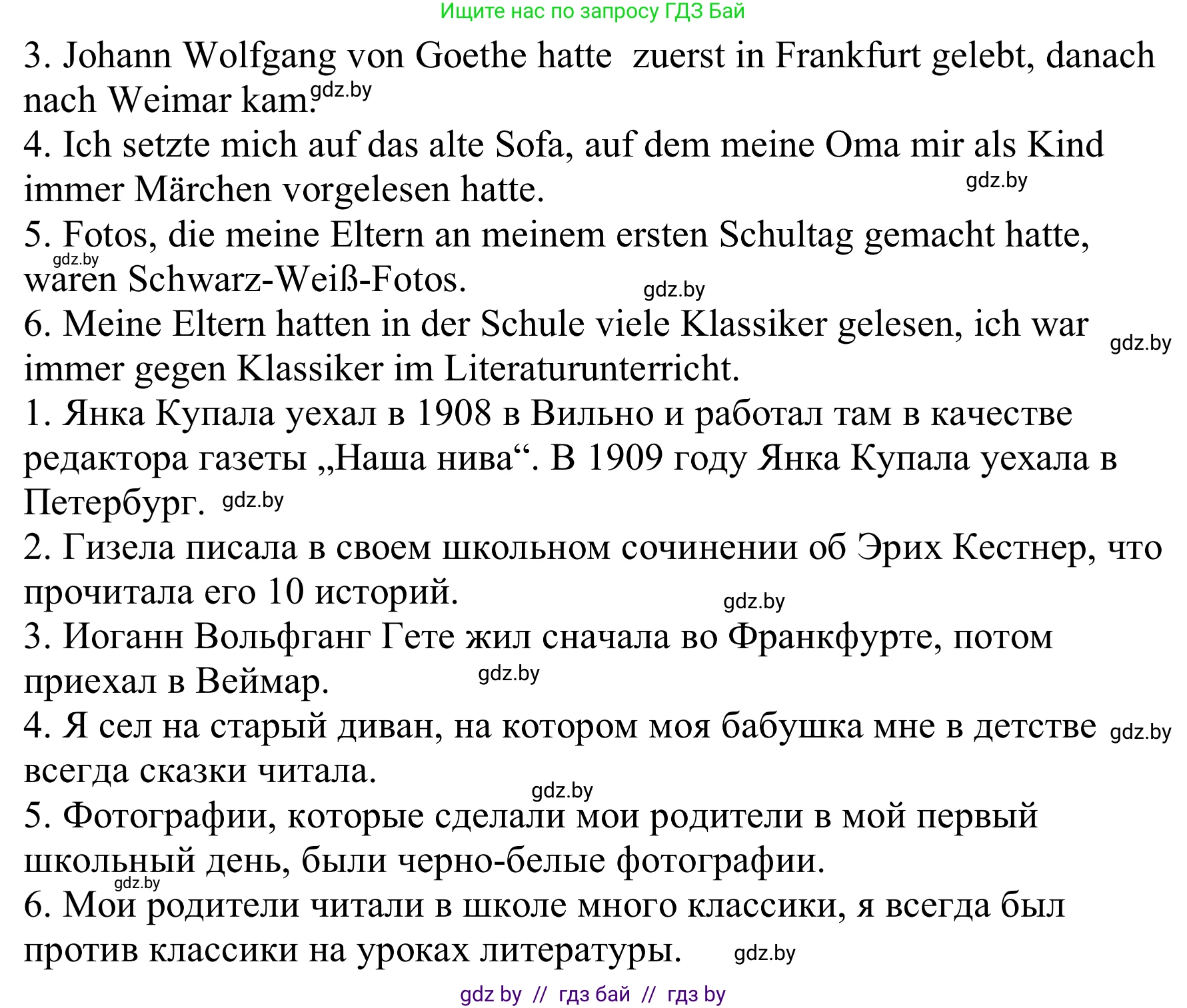 Ищите нас по запросу ГДЗ Бай

3. Johann Wolfgang von Goethe hatte zuerst in Frankfurt gelebt, danach nach Weimar kam. gdz.by

4. Ich setzte mich auf das alte Sofa, auf dem meine Oma mir als Kind immer Märchen vorgelesen hatte. gdz.by

5. Fotos, die meine Eltern an meinem ersten Schultag gemacht hatte, gdz.by waren Schwarz-Weiß-Fotos. gdz.by

6. Meine Eltern hatten in der Schule viele Klassiker gelesen, ich war gdz.by immer gegen Klassiker im Literaturunterricht.

1. Янка Купала уехал в 1908 в Вильно и работал там в качестве редактора газеты „Наша нива“. В 1909 году Янка Купала уехала в Петербург. gdz.by

2. Гизела писала в своем школьном сочинении об Эрих Кестнер, что прочитала его 10 историй. gdz.by

3. Иоганн Вольфганг Гете жил сначала во Франкфурте, потом приехал в Веймар. gdz.by

4. Я сел на старый диван, на котором моя бабушка мне в детстве gdz.by всегда сказки читала. gdz.by

5. Фотографии, которые сделали мои родители в мой первый школьный день, были черно-белые фотографии. gdz.by

6. Мои родители читали в школе много классики, я всегда был против классики на уроках литературы. gdz.by

gdz by // гдз бай // гдз by